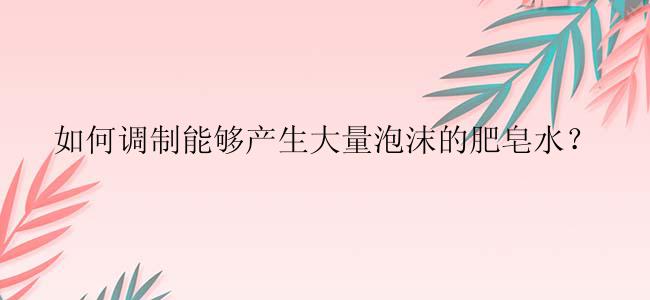 如何调制能够产生大量泡沫的肥皂水？